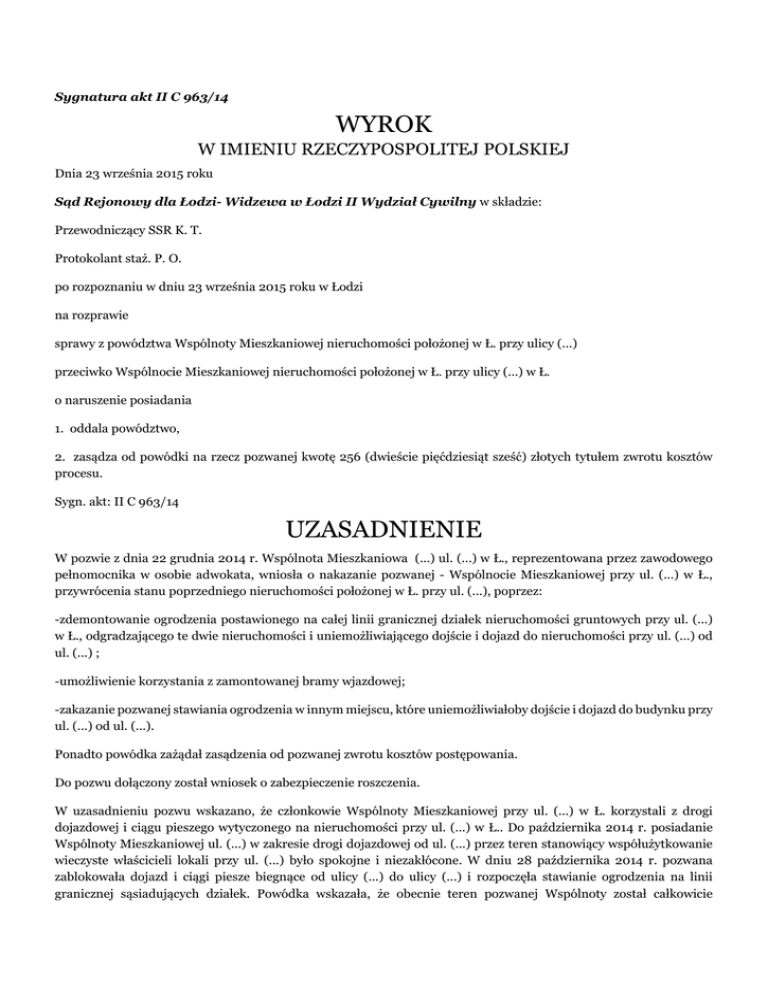 Sygnatura akt II C 963/14

WYROK

W IMIENIU RZECZYPOSPOLITEJ POLSKIEJ

Dnia 23 września 2015 roku

Sąd Rejonowy dla Łodzi- Widzewa w Łodzi II Wydział Cywilny w składzie:

Przewodniczący SSR K. T.

Protokolant staż. P. O.

po rozpoznaniu w dniu 23 września 2015 roku w Łodzi

na rozprawie

sprawy z powództwa Wspólnoty Mieszkaniowej nieruchomości położonej w Ł. przy ulicy (...)

przeciwko Wspólnocie Mieszkaniowej nieruchomości położonej w Ł. przy ulicy (...) w Ł.

o naruszenie posiadania

1. oddala powództwo,

2. zasądza od powódki na rzecz pozwanej kwotę 256 (dwieście pięćdziesiąt sześć) złotych tytułem zwrotu kosztów procesu.

Sygn. akt: II C 963/14

UZASADNIENIE

W pozwie z dnia 22 grudnia 2014 r. Wspólnota Mieszkaniowa (...) ul. (...) w Ł., reprezentowana przez zawodowego pełnomocnika w osobie adwokata, wniosła o nakazanie pozwanej - Wspólnocie Mieszkaniowej przy ul. (...) w Ł., przywrócenia stanu poprzedniego nieruchomości położonej w Ł. przy ul. (...), poprzez:

-zdemontowanie ogrodzenia postawionego na całej linii granicznej działek nieruchomości gruntowych przy ul. (...) w Ł., odgradzającego te dwie nieruchomości i uniemożliwiającego dojście i dojazd do nieruchomości przy ul. (...) od ul. (...) ;

-umożliwienie korzystania z zamontowanej bramy wjazdowej;

-zakazanie pozwanej stawiania ogrodzenia w innym miejscu, które uniemożliwiałoby dojście i dojazd do budynku przy ul. (...) od ul. (...).

Ponadto powódka zażądał zasądzenia od pozwanej zwrotu kosztów postępowania.

Do pozwu dołączony został wniosek o zabezpieczenie roszczenia.

W uzasadnieniu pozwu wskazano, że członkowie Wspólnoty Mieszkaniowej przy ul. (...) w Ł. korzystali z drogi dojazdowej i ciągu pieszego wytyczonego na nieruchomości przy ul. (...) w Ł.. Do października 2014 r. posiadanie Wspólnoty Mieszkaniowej ul. (...) w zakresie drogi dojazdowej od ul. (...) przez teren stanowiący współużytkowanie wieczyste właścicieli lokali przy ul. (...) było spokojne i niezakłócone. W dniu 28 października 2014 r. pozwana zablokowała dojazd i ciągi piesze biegnące od ulicy (...) do ulicy (...) i rozpoczęła stawianie ogrodzenia na linii granicznej sąsiadujących działek. Powódka wskazała, że obecnie teren pozwanej Wspólnoty został całkowicie